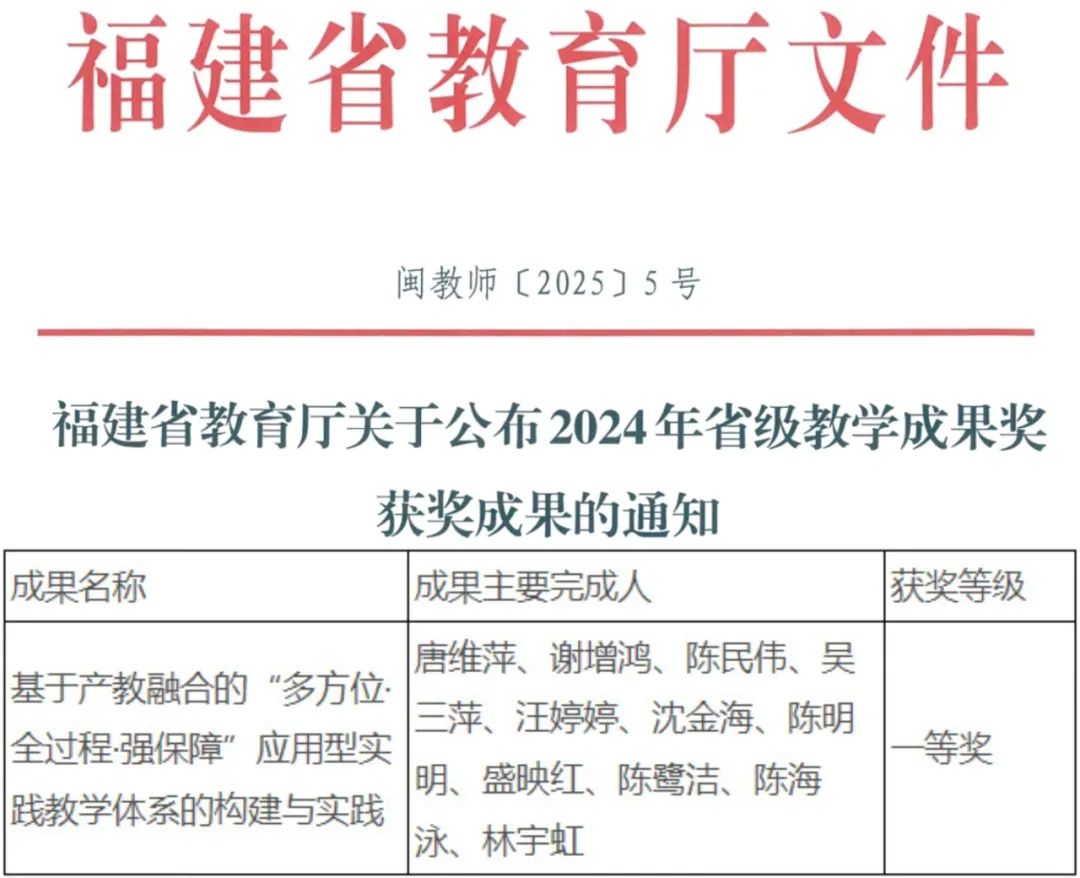 福建省教育厅文件

闽教师〔2025〕5号

福建省教育厅关于公布2024年省级教学成果奖获奖成果的通知

| 成果名称 | 成果主要完成人 | 获奖等级 |
|---|---|---|
| 基于产教融合的“多方位·全过程·强保障”应用型实践教学体系的构建与实践 | 唐维萍、谢增鸿、陈民伟、吴三萍、汪婷婷、沈金海、陈明明、盛映红、陈鹭洁、陈海泳、林宇虹 | 一等奖 |